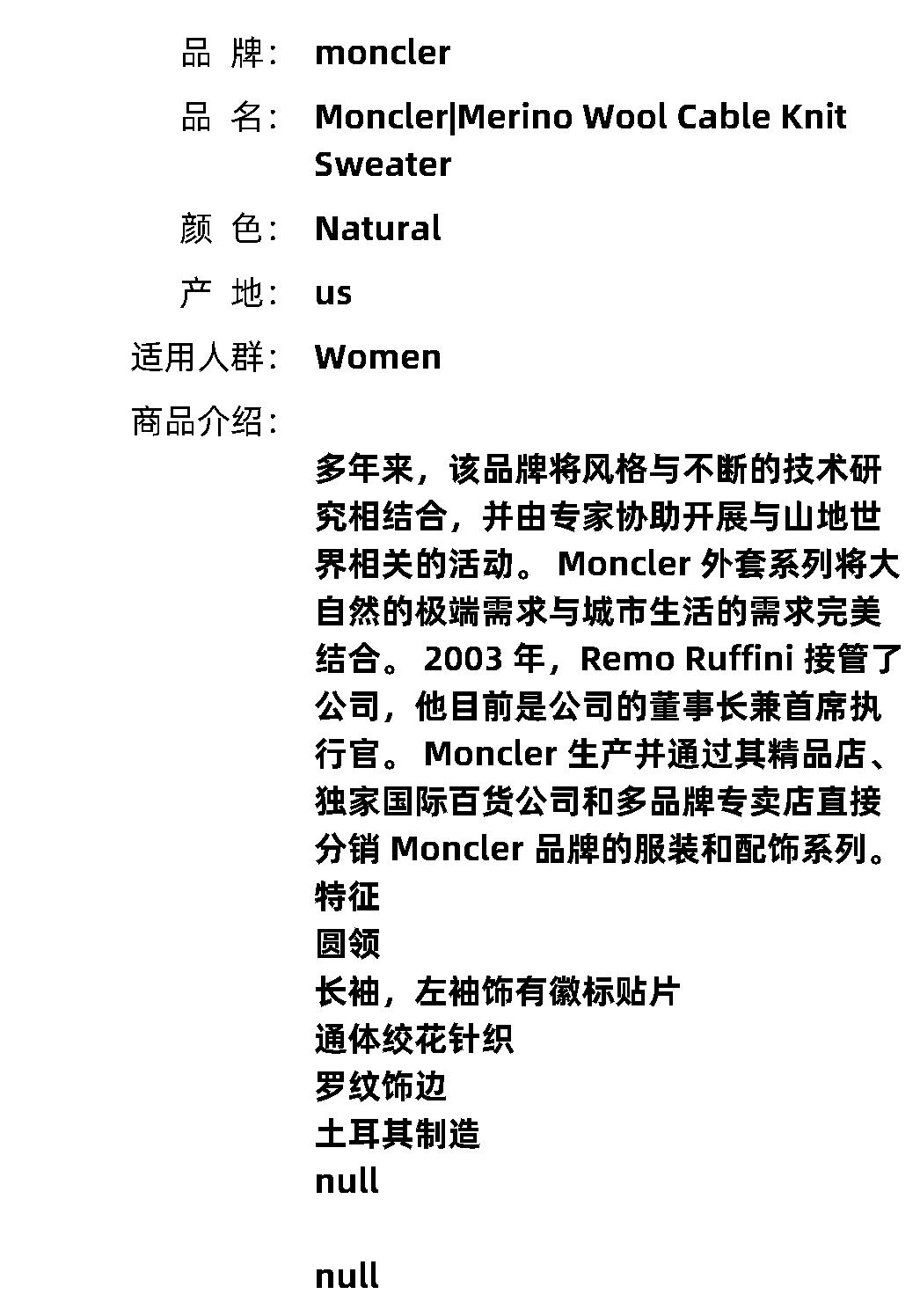 品 牌: moncler

品 名: Moncler|Merino Wool Cable Knit Sweater

颜 色: Natural

产 地: us

适用人群: Women

商品介绍:

多年来，该品牌将风格与不断的技术研究相结合，并由专家协助开展与山地世界相关的活动。 Moncler 外套系列将大自然的极端需求与城市生活的需求完美结合。 2003 年，Remo Ruffini 接管了公司，他目前是公司的董事长兼首席执行官。 Moncler 生产并通过其精品店、独家国际百货公司和多品牌专卖店直接分销 Moncler 品牌的服装和配饰系列。
特征
圆领
长袖，左袖饰有徽标贴片
通体绞花针织
罗纹饰边
土耳其制造
null

null